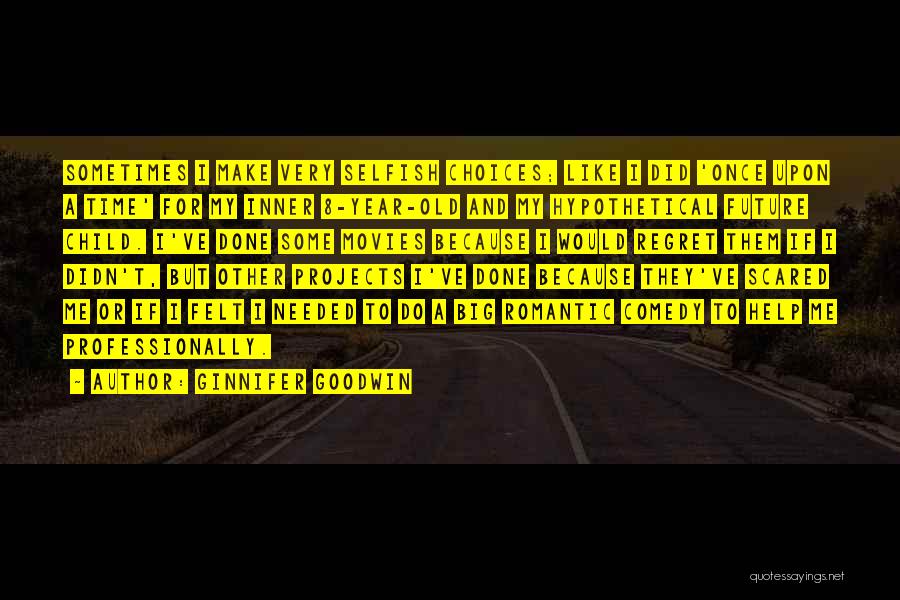 SOMETIMES I MAKE VERY SELFISH CHOICES; LIKE I DID 'ONCE UPON A TIME' FOR MY INNER 8-YEAR-OLD AND MY HYPOTHETICAL FUTURE CHILD. I'VE DONE SOME MOVIES BECAUSE I WOULD REGRET THEM IF I DIDN'T, BUT OTHER PROJECTS I'VE DONE BECAUSE THEY'VE SCARED ME OR IF I FELT I NEEDED TO DO A BIG ROMANTIC COMEDY TO HELP ME PROFESSIONALLY.

~ AUTHOR: GINNIFER GOODWIN

quotessayings.net